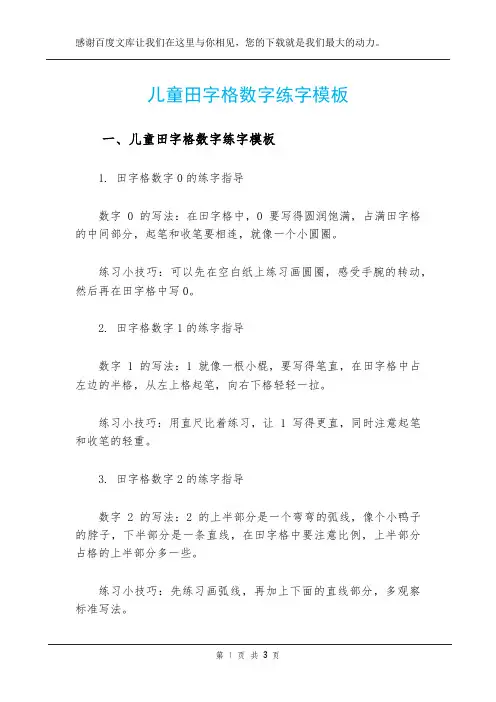 感谢百度文库让我们在这里与你相见，您的下载就是我们最大的动力。

儿童田字格数字练字模板

一、儿童田字格数字练字模板

1. 田字格数字 0 的练字指导

数字 0 的写法：在田字格中，0 要写得圆润饱满，占满田字格的中间部分，起笔和收笔要相连，就像一个小圆圈。

练习小技巧：可以先在空白纸上练习画圆圈，感受手腕的转动，然后再在田字格中写 0。

2. 田字格数字 1 的练字指导

数字 1 的写法：1 就像一根小棍，要写得笔直，在田字格中占左边的半格，从左上格起笔，向右下格轻轻一拉。

练习小技巧：用直尺比着练习，让 1 写得更直，同时注意起笔和收笔的轻重。

3. 田字格数字 2 的练字指导

数字 2 的写法：2 的上半部分是一个弯弯的弧线，像个小鸭子的脖子，下半部分是一条直线，在田字格中要注意比例，上半部分占格的上半部分多一些。

练习小技巧：先练习画弧线，再加上下面的直线部分，多观察标准写法。

第 1 页 共 3 页